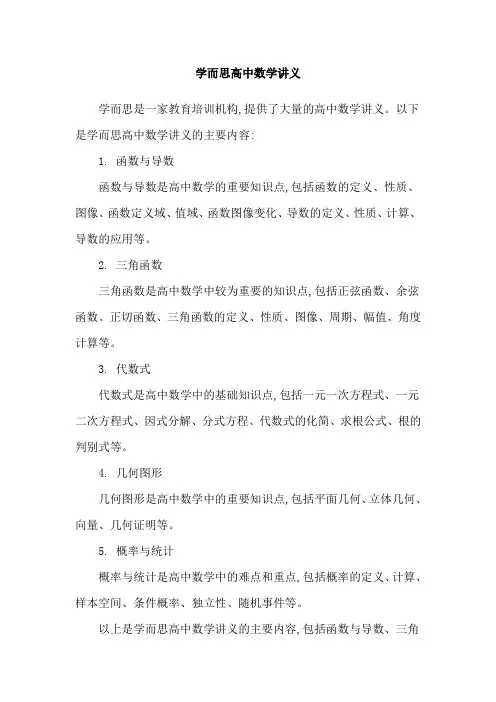 学而思高中数学讲义

学而思是一家教育培训机构,提供了大量的高中数学讲义。以下是学而思高中数学讲义的主要内容:

1. 函数与导数

函数与导数是高中数学的重要知识点,包括函数的定义、性质、图像、函数定义域、值域、函数图像变化、导数的定义、性质、计算、导数的应用等。

2. 三角函数

三角函数是高中数学中较为重要的知识点,包括正弦函数、余弦函数、正切函数、三角函数的定义、性质、图像、周期、幅值、角度计算等。

3. 代数式

代数式是高中数学中的基础知识点,包括一元一次方程式、一元二次方程式、因式分解、分式方程、代数式的化简、求根公式、根的判别式等。

4. 几何图形

几何图形是高中数学中的重要知识点,包括平面几何、立体几何、向量、几何证明等。

5. 概率与统计

概率与统计是高中数学中的难点和重点,包括概率的定义、计算、样本空间、条件概率、独立性、随机事件等。

以上是学而思高中数学讲义的主要内容,包括函数与导数、三角